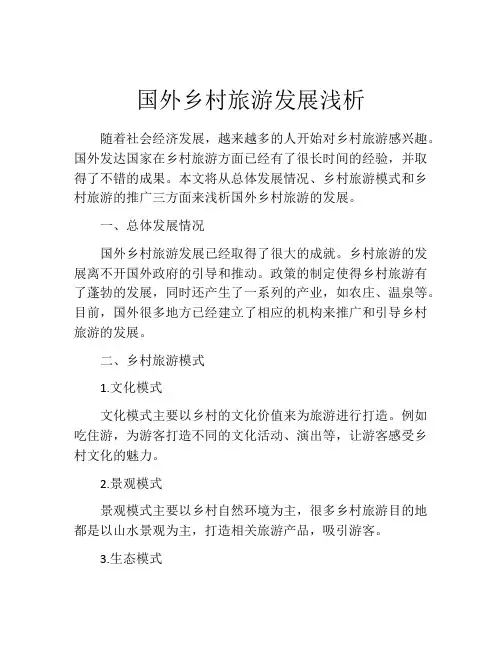 国外乡村旅游发展浅析

随着社会经济发展，越来越多的人开始对乡村旅游感兴趣。国外发达国家在乡村旅游方面已经有了很长时间的经验，并取得了不错的成果。本文将从总体发展情况、乡村旅游模式和乡村旅游的推广三方面来浅析国外乡村旅游的发展。

一、总体发展情况

国外乡村旅游发展已经取得了很大的成就。乡村旅游的发展离不开国外政府的引导和推动。政策的制定使得乡村旅游有了蓬勃的发展，同时还产生了一系列的产业，如农庄、温泉等。目前，国外很多地方已经建立了相应的机构来推广和引导乡村旅游的发展。

二、乡村旅游模式

1.文化模式

文化模式主要以乡村的文化价值来为旅游进行打造。例如吃住游，为游客打造不同的文化活动、演出等，让游客感受乡村文化的魅力。

2.景观模式

景观模式主要以乡村自然环境为主，很多乡村旅游目的地都是以山水景观为主，打造相关旅游产品，吸引游客。

3.生态模式